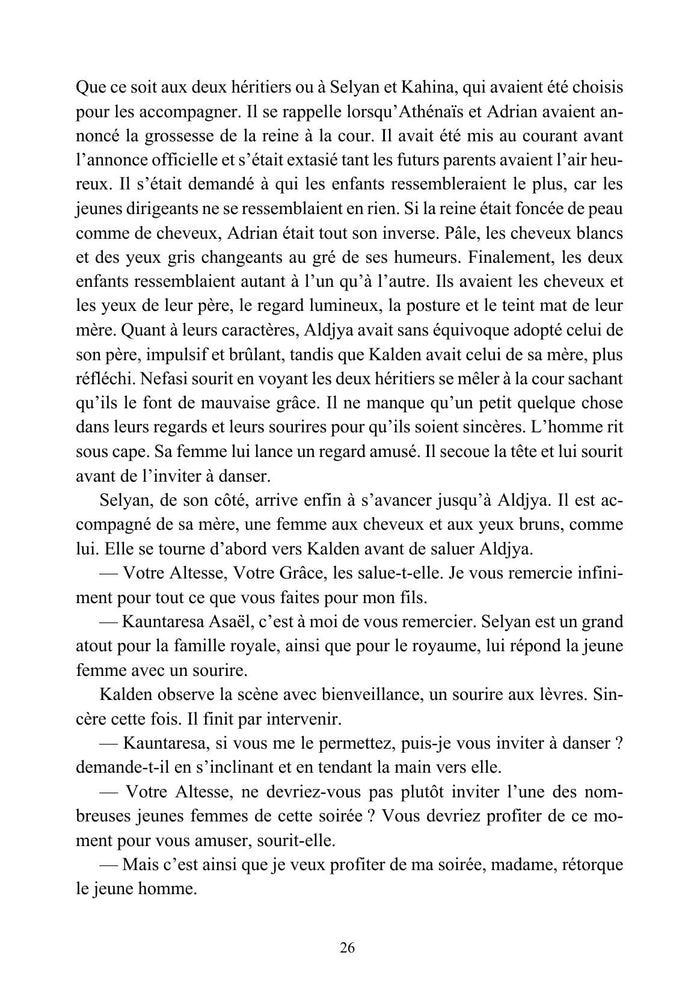 Que ce soit aux deux héritiers ou à Selyan et Kahina, qui avaient été choisis pour les accompagner. Il se rappelle lorsqu'Athénaïs et Adrian avaient annoncé la grossesse de la reine à la cour. Il avait été mis au courant avant l'annonce officielle et s'était extasié tant les futurs parents avaient l'air heureux. Il s'était demandé à qui les enfants ressembleraient le plus, car les jeunes dirigeants ne se ressemblaient en rien. Si la reine était foncée de peau comme de cheveux, Adrian était tout son inverse. Pâle, les cheveux blancs et des yeux gris changeants au gré de ses humeurs. Finalement, les deux enfants ressemblaient autant à l'un qu'à l'autre. Ils avaient les cheveux et les yeux de leur père, le regard lumineux, la posture et le teint mat de leur mère. Quant à leurs caractères, Aldjya avait sans équivoque adopté celui de son père, impulsif et brûlant, tandis que Kalden avait celui de sa mère, plus réfléchi. Nefasi sourit en voyant les deux héritiers se mêler à la cour sachant qu'ils le font de mauvaise grâce. Il ne manque qu'un petit quelque chose dans leurs regards et leurs sourires pour qu'ils soient sincères. L'homme rit sous cape. Sa femme lui lance un regard amusé. Il secoue la tête et lui sourit avant de l'inviter à danser.

Selyan, de son côté, arrive enfin à s'avancer jusqu'à Aldjya. Il est accompagné de sa mère, une femme aux cheveux et aux yeux bruns, comme lui. Elle se tourne d'abord vers Kalden avant de saluer Aldjya.

— Votre Altesse, Votre Grâce, les salue-t-elle. Je vous remercie infiniment pour tout ce que vous faites pour mon fils.

— Kauntaresa Asaël, c'est à moi de vous remercier. Selyan est un grand atout pour la famille royale, ainsi que pour le royaume, lui répond la jeune femme avec un sourire.

Kalden observe la scène avec bienveillance, un sourire aux lèvres. Sincère cette fois. Il finit par intervenir.

— Kauntaresa, si vous me le permettez, puis-je vous inviter à danser ? demande-t-il en s'inclinant et en tendant la main vers elle.

— Votre Altesse, ne devriez-vous pas plutôt inviter l'une des nombreuses jeunes femmes de cette soirée ? Vous devriez profiter de ce moment pour vous amuser, sourit-elle.

— Mais c'est ainsi que je veux profiter de ma soirée, madame, rétorque le jeune homme.

26